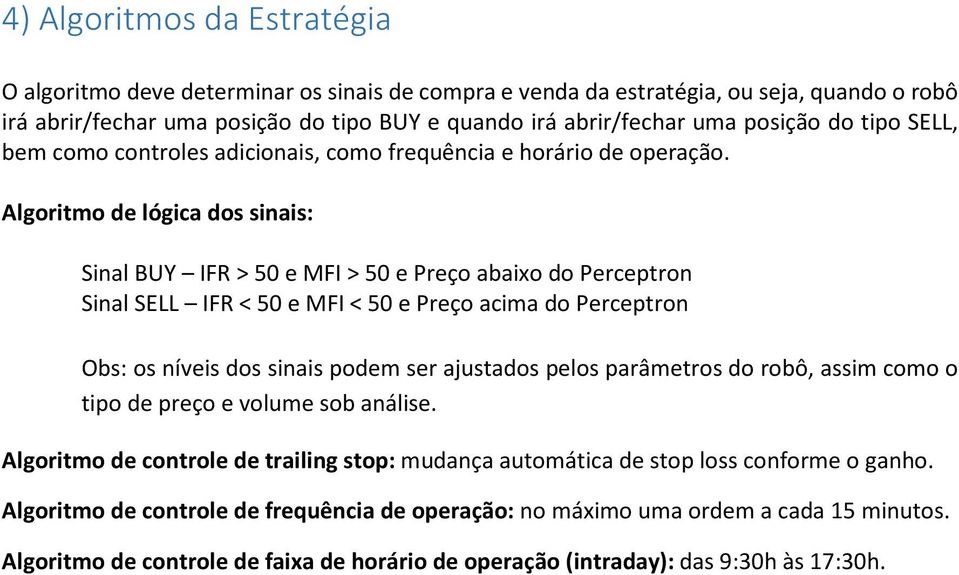 4) Algoritmos da Estratégia

O algoritmo deve determinar os sinais de compra e venda da estratégia, ou seja, quando o robô irá abrir/fechar uma posição do tipo BUY e quando irá abrir/fechar uma posição do tipo SELL, bem como controles adicionais, como frequência e horário de operação.

Algoritmo de lógica dos sinais:

Sinal BUY – IFR > 50 e MFI > 50 e Preço abaixo do Perceptron
Sinal SELL – IFR < 50 e MFI < 50 e Preço acima do Perceptron

Obs: os níveis dos sinais podem ser ajustados pelos parâmetros do robô, assim como o tipo de preço e volume sob análise.

Algoritmo de controle de trailing stop: mudança automática de stop loss conforme o ganho.

Algoritmo de controle de frequência de operação: no máximo uma ordem a cada 15 minutos.

Algoritmo de controle de faixa de horário de operação (intraday): das 9:30h às 17:30h.